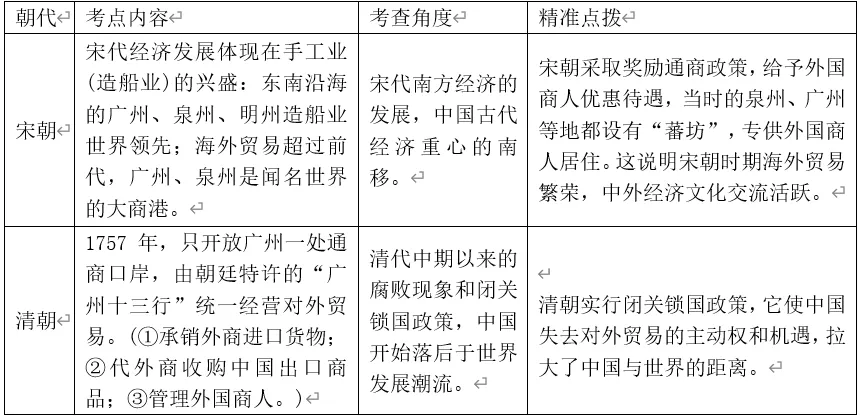 | 朝代 | 考点内容 | 考查角度 | 精准点拨 |
|---|---|---|---|
| 宋朝 | 宋代经济发展体现在手工业(造船业)的兴盛：东南沿海的广州、泉州、明州造船业世界领先；海外贸易超过前代，广州、泉州是闻名世界的大商港。 | 宋代南方经济的发展，中国古代经济重心的南移。 | 宋朝采取奖励通商政策，给予外国商人优惠待遇，当时的泉州、广州等地都设有“蕃坊”，专供外国商人居住。这说明宋朝时期海外贸易繁荣，中外经济文化交流活跃。 |
| 清朝 | 1757 年，只开放广州一处通商口岸，由朝廷特许的“广州十三行”统一经营对外贸易。(①承销外商进口货物；②代外商收购中国出口商品；③管理外国商人。) | 清代中期以来的腐败现象和闭关锁国政策，中国开始落后于世界发展潮流。 | 清朝实行闭关锁国政策，它使中国失去对外贸易的主动权和机遇，拉大了中国与世界的距离。 |